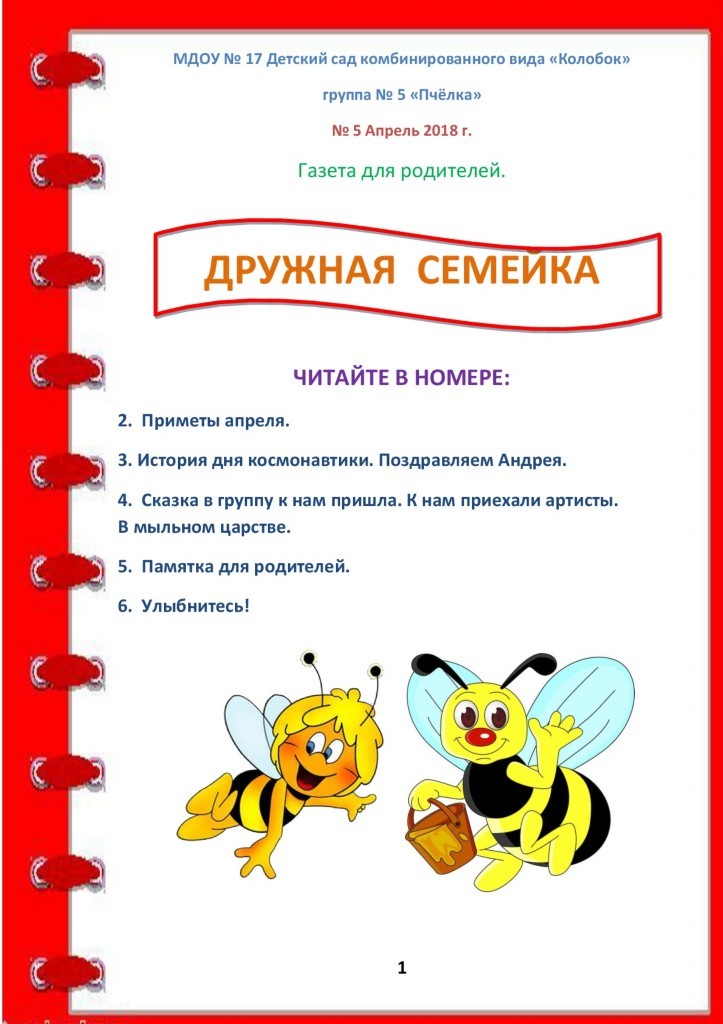 МДОУ № 17 Детский сад комбинированного вида «Колобок»

группа № 5 «Пчёлка»

№ 5 Апрель 2018 г.

Газета для родителей.

ДРУЖНАЯ СЕМЕЙКА

ЧИТАЙТЕ В НОМЕРЕ:

2. Приметы апреля.

3. История дня космонавтики. Поздравляем Андрея.

4. Сказка в группу к нам пришла. К нам приехали артисты. В мыльном царстве.

5. Памятка для родителей.

6. Улыбнитесь!

1